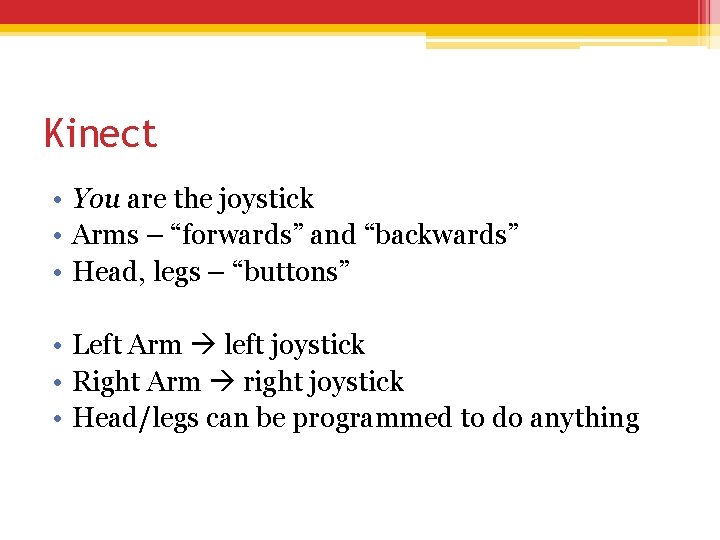 Kinect

• You are the joystick
• Arms – “forwards” and “backwards”
• Head, legs – “buttons”

• Left Arm → left joystick
• Right Arm → right joystick
• Head/legs can be programmed to do anything